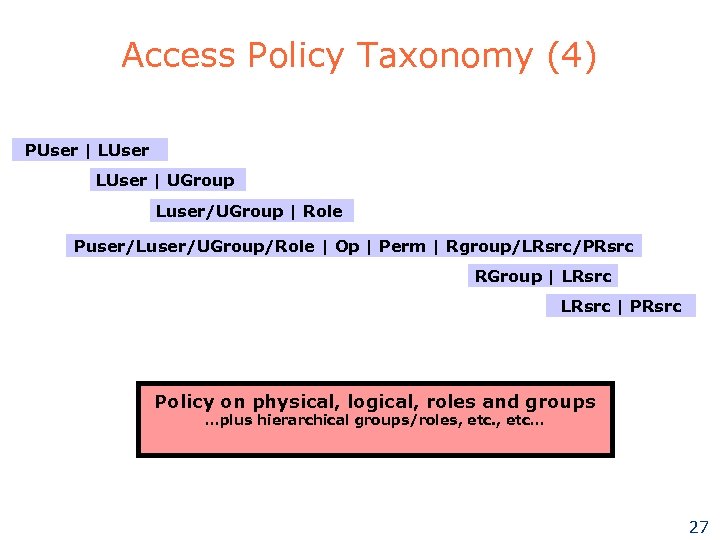 Access Policy Taxonomy (4)

PUser | LUser

LUser | UGroup

Luser/UGroup | Role

Puser/Luser/UGroup/Role | Op | Perm | Rgroup/LRsrc/PRsrc

RGroup | LRsrc

LRsrc | PRsrc

Policy on physical, logical, roles and groups
...plus hierarchical groups/roles, etc., etc...

27